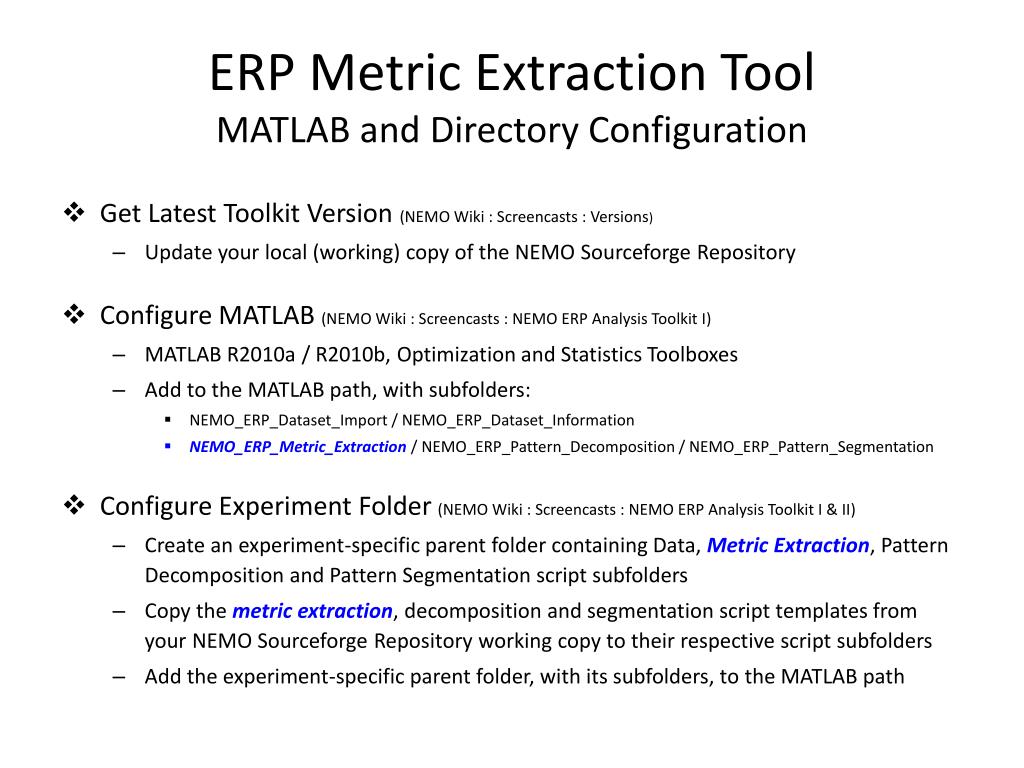 ERP Metric Extraction Tool
MATLAB and Directory Configuration

❖ Get Latest Toolkit Version (NEMO Wiki : Screencasts : Versions)
– Update your local (working) copy of the NEMO Sourceforge Repository

❖ Configure MATLAB (NEMO Wiki : Screencasts : NEMO ERP Analysis Toolkit I)
– MATLAB R2010a / R2010b, Optimization and Statistics Toolboxes
– Add to the MATLAB path, with subfolders:
▪ NEMO_ERP_Dataset_Import / NEMO_ERP_Dataset_Information
▪ NEMO_ERP_Metric_Extraction / NEMO_ERP_Pattern_Decomposition / NEMO_ERP_Pattern_Segmentation

❖ Configure Experiment Folder (NEMO Wiki : Screencasts : NEMO ERP Analysis Toolkit I & II)
– Create an experiment-specific parent folder containing Data, Metric Extraction, Pattern Decomposition and Pattern Segmentation script subfolders
– Copy the metric extraction, decomposition and segmentation script templates from your NEMO Sourceforge Repository working copy to their respective script subfolders
– Add the experiment-specific parent folder, with its subfolders, to the MATLAB path